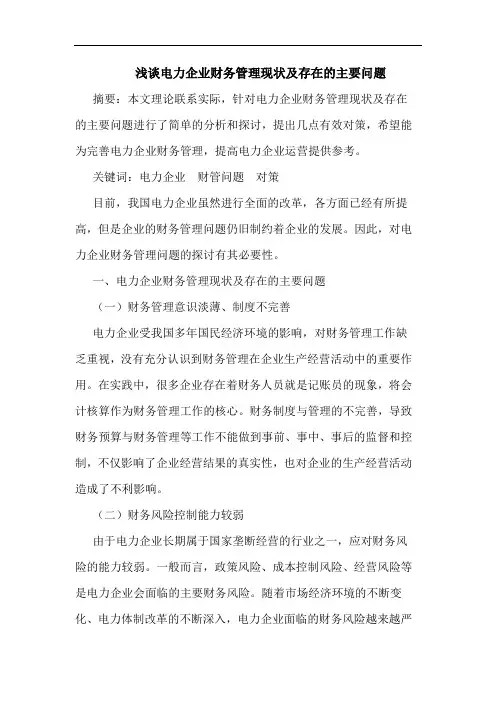 浅谈电力企业财务管理现状及存在的主要问题

摘要：本文理论联系实际，针对电力企业财务管理现状及存在的主要问题进行了简单的分析和探讨，提出几点有效对策，希望能为完善电力企业财务管理，提高电力企业运营提供参考。

关键词：电力企业　财管问题　对策

目前，我国电力企业虽然进行全面的改革，各方面已经有所提高，但是企业的财务管理问题仍旧制约着企业的发展。因此，对电力企业财务管理问题的探讨有其必要性。

一、电力企业财务管理现状及存在的主要问题

（一）财务管理意识淡薄、制度不完善

电力企业受我国多年国民经济环境的影响，对财务管理工作缺乏重视，没有充分认识到财务管理在企业生产经营活动中的重要作用。在实践中，很多企业存在着财务人员就是记账员的现象，将会计核算作为财务管理工作的核心。财务制度与管理的不完善，导致财务预算与财务管理等工作不能做到事前、事中、事后的监督和控制，不仅影响了企业经营结果的真实性，也对企业的生产经营活动造成了不利影响。

（二）财务风险控制能力较弱

由于电力企业长期属于国家垄断经营的行业之一，应对财务风险的能力较弱。一般而言，政策风险、成本控制风险、经营风险等是电力企业会面临的主要财务风险。随着市场经济环境的不断变化、电力体制改革的不断深入，电力企业面临的财务风险越来越严